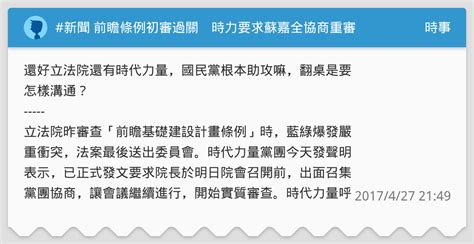 #新聞 前瞻條例初審過關　時力要求蘇嘉全協商重審

時事

還好立法院還有時代力量，國民黨根本助攻嘛，翻桌是要怎樣溝通？

-----

立法院昨審查「前瞻基礎建設計畫條例」時，藍綠爆發嚴重衝突，法案最後送出委員會。時代力量黨團今天發聲明表示，已正式發文要求院長於明日院會召開前，出面召集黨團協商，讓會議繼續進行，開始實質審查。時代力量呼

2017/4/27 21:49